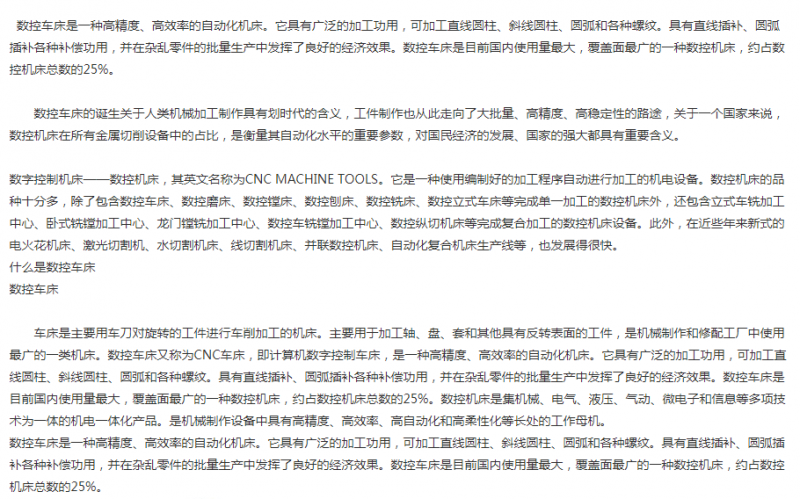 数控车床是一种高精度、高效率的自动化机床。它具有广泛的加工功用，可加工直线圆柱、斜线圆柱、圆弧和各种螺纹。具有直线插补、圆弧插补各种补偿功用，并在杂乱零件的批量生产中发挥了良好的经济效果。数控车床是目前国内使用量最大，覆盖面最广的一种数控机床，约占数控机床总数的25%。

数控车床的诞生关于人类机械加工制作具有划时代的含义，工件制作也从此走向了大批量、高精度、高稳定性的路途，关于一个国家来说，数控机床在所有金属切削设备中的占比，是衡量其自动化水平的重要参数，对国民经济的发展、国家的强大都具有重要含义。

数字控制机床——数控机床，其英文名称为CNC MACHINE TOOLS。它是一种使用编制好的加工程序自动进行加工的机电设备。数控机床的品种十分多，除了包含数控车床、数控磨床、数控镗床、数控刨床、数控铣床、数控立式车床等完成单一加工的数控机床外，还包含立式车铣加工中心、卧式铣镗加工中心、龙门镗铣加工中心、数控车铣镗加工中心、数控纵切机床等完成复合加工的数控机床设备。此外，在近些年来新式的电火花机床、激光切割机、水切割机床、线切割机床、并联数控机床、自动化复合机床生产线等，也发展得很快。
什么是数控车床
数控车床

车床是主要用车刀对旋转的工件进行车削加工的机床。主要用于加工轴、盘、套和其他具有反转表面的工件，是机械制作和修配工厂中使用最广的一类机床。数控车床又称为CNC车床，即计算机数字控制车床，是一种高精度、高效率的自动化机床。它具有广泛的加工功用，可加工直线圆柱、斜线圆柱、圆弧和各种螺纹。具有直线插补、圆弧插补各种补偿功用，并在杂乱零件的批量生产中发挥了良好的经济效果。数控车床是目前国内使用量最大，覆盖面最广的一种数控机床，约占数控机床总数的25%。数控机床是集机械、电气、液压、气动、微电子和信息等多项技术为一体的机电一体化产品。是机械制作设备中具有高精度、高效率、高自动化和高柔性化等长处的工作母机。
数控车床是一种高精度、高效率的自动化机床。它具有广泛的加工功用，可加工直线圆柱、斜线圆柱、圆弧和各种螺纹。具有直线插补、圆弧插补各种补偿功用，并在杂乱零件的批量生产中发挥了良好的经济效果。数控车床是目前国内使用量最大，覆盖面最广的一种数控机床，约占数控机床总数的25%。